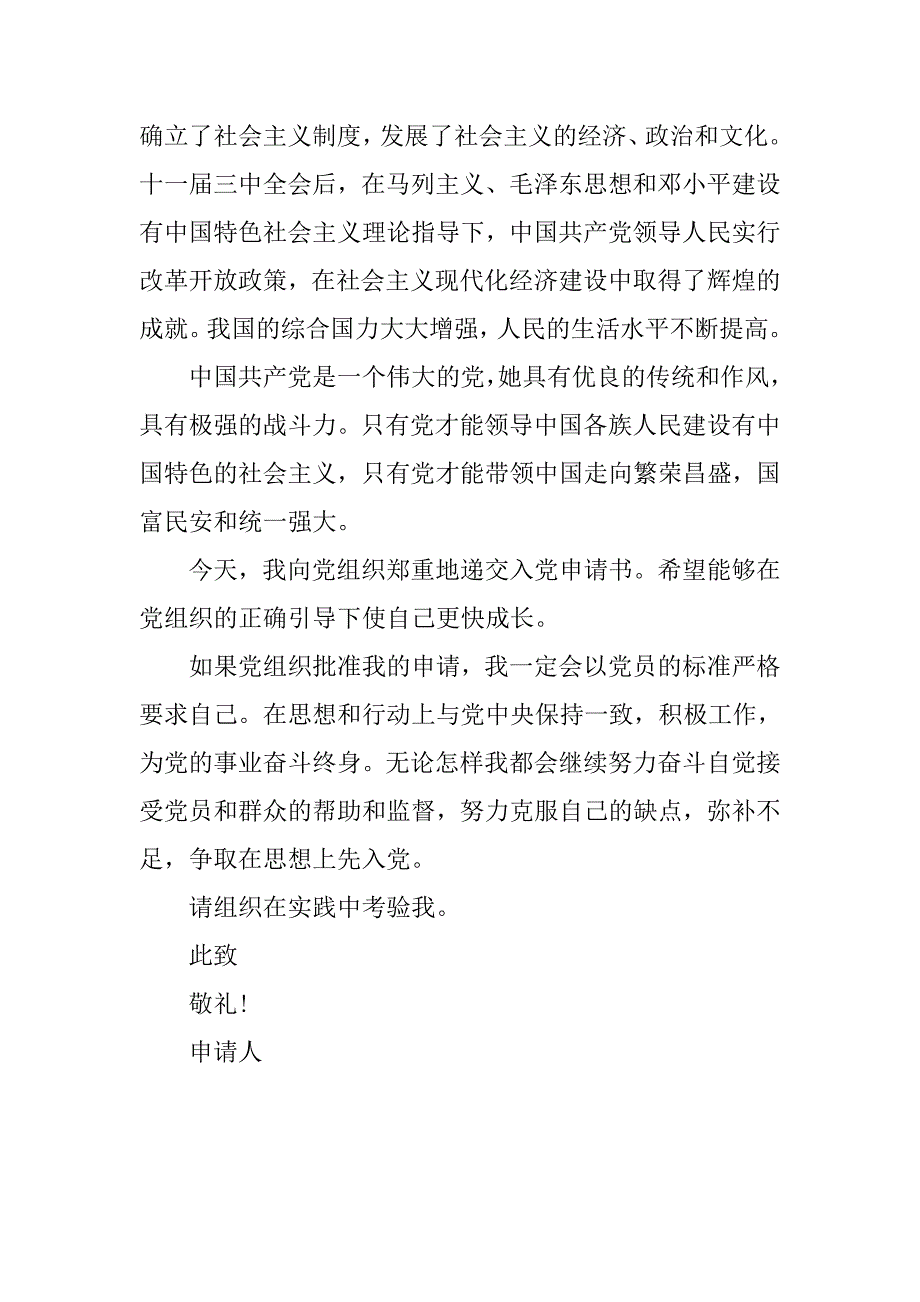 确立了社会主义制度，发展了社会主义的经济、政治和文化。十一届三中全会后，在马列主义、毛泽东思想和邓小平建设有中国特色社会主义理论指导下，中国共产党领导人民实行改革开放政策，在社会主义现代化经济建设中取得了辉煌的成就。我国的综合国力大大增强，人民的生活水平不断提高。

中国共产党是一个伟大的党，她具有优良的传统和作风，具有极强的战斗力。只有党才能领导中国各族人民建设有中国特色的社会主义，只有党才能带领中国走向繁荣昌盛，国富民安和统一强大。

今天，我向党组织郑重地递交入党申请书。希望能够在党组织的正确引导下使自己更快成长。

如果党组织批准我的申请，我一定会以党员的标准严格要求自己。在思想和行动上与党中央保持一致，积极工作，为党的事业奋斗终身。无论怎样我都会继续努力奋斗自觉接受党员和群众的帮助和监督，努力克服自己的缺点，弥补不足，争取在思想上先入党。

请组织在实践中考验我。

此致

敬礼！

申请人